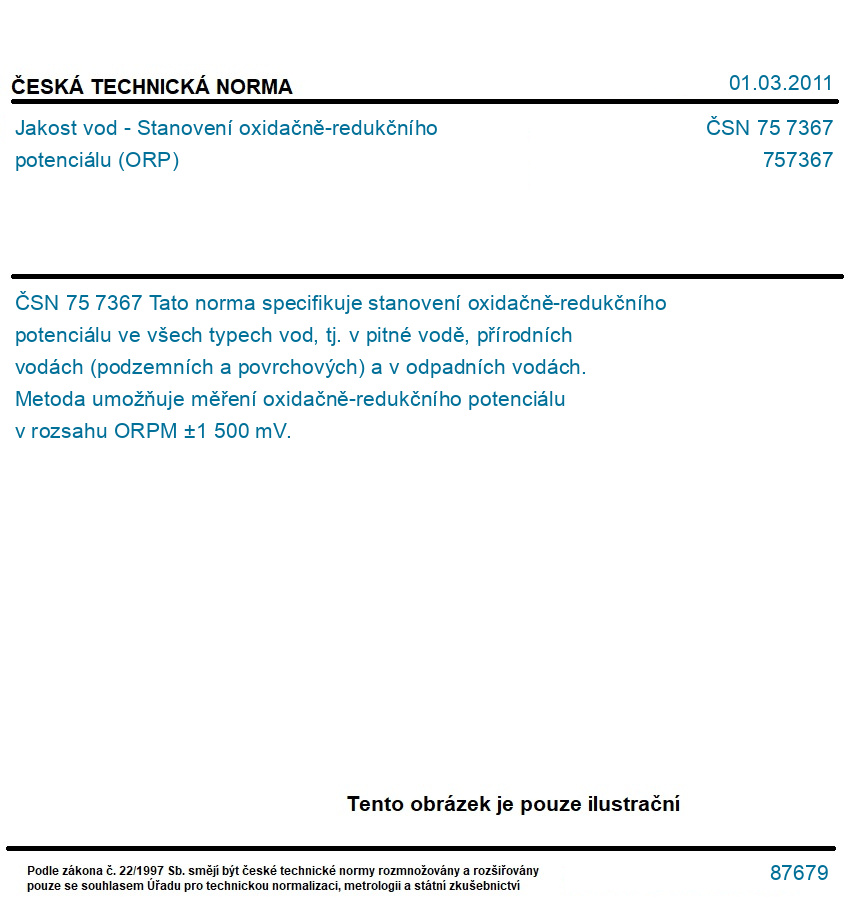 ČESKÁ TECHNICKÁ NORMA

01.03.2011

Jakost vod - Stanovení oxidačně-redukčního potenciálu (ORP)

ČSN 75 7367
757367

ČSN 75 7367 Tato norma specifikuje stanovení oxidačně-redukčního potenciálu ve všech typech vod, tj. v pitné vodě, přírodních vodách (podzemních a povrchových) a v odpadních vodách. Metoda umožňuje měření oxidačně-redukčního potenciálu v rozsahu ORPM ±1 500 mV.

Tento obrázek je pouze ilustrační

Podle zákona č. 22/1997 Sb. smějí být české technické normy rozmnožovány a rozšiřovány pouze se souhlasem Úřadu pro technickou normalizaci, metrologii a státní zkušebnictví

87679